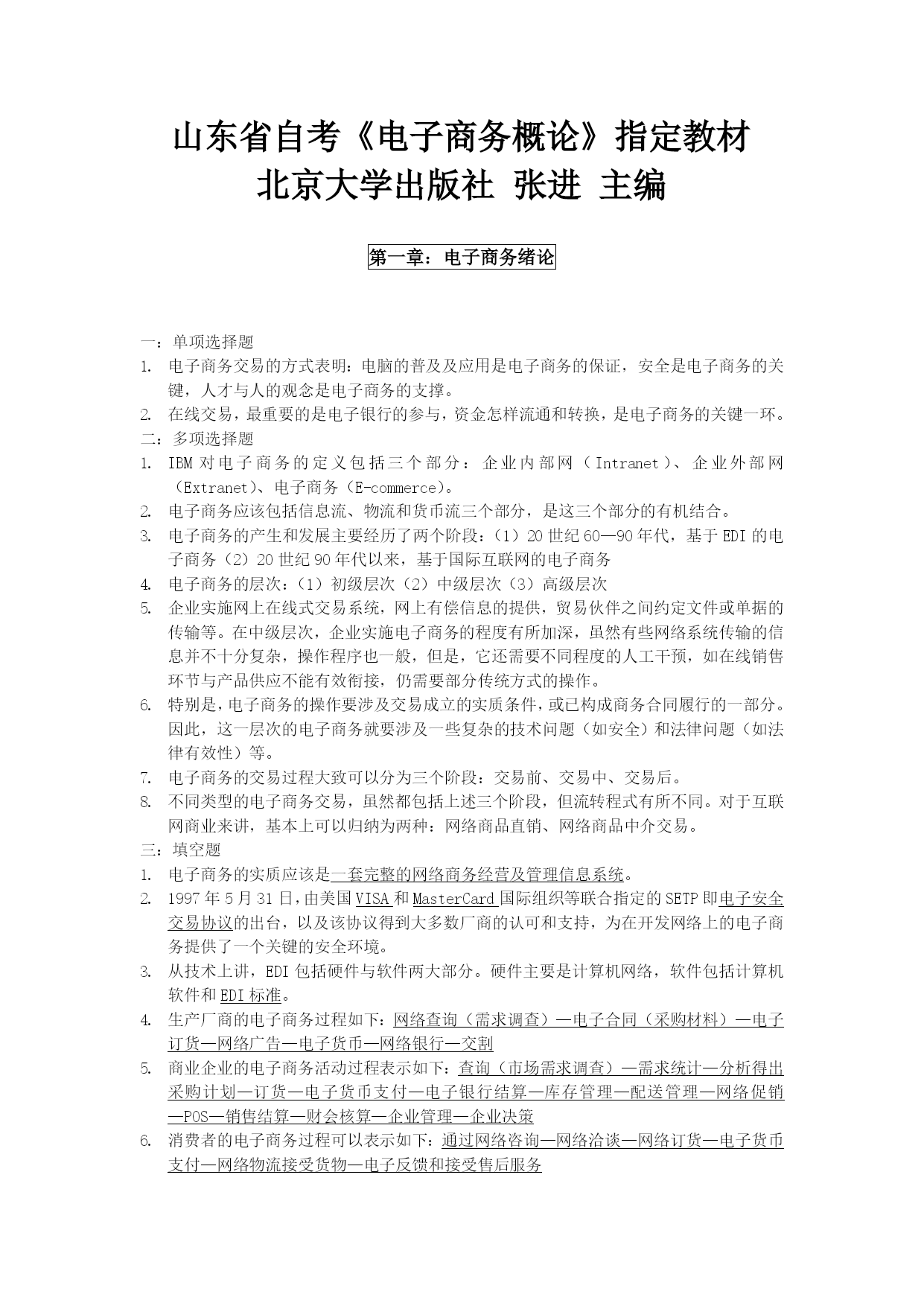 山东省自考《电子商务概论》指定教材
北京大学出版社 张进 主编

第一章：电子商务绪论

一：单项选择题
1. 电子商务交易的方式表明：电脑的普及及应用是电子商务的保证，安全是电子商务的关键，人才与人的观念是电子商务的支撑。
2. 在线交易，最重要的是电子银行的参与，资金怎样流通和转换，是电子商务的关键一环。
二：多项选择题
1. IBM 对电子商务的定义包括三个部分：企业内部网（Intranet）、企业外部网（Extranet）、电子商务（E-commerce）。
2. 电子商务应该包括信息流、物流和货币流三个部分，是这三个部分的有机结合。
3. 电子商务的产生和发展主要经历了两个阶段：（1）20 世纪 60—90 年代，基于 EDI 的电子商务（2）20 世纪 90 年代以来，基于国际互联网的电子商务
4. 电子商务的层次：（1）初级层次（2）中级层次（3）高级层次
5. 企业实施网上在线式交易系统，网上有偿信息的提供，贸易伙伴之间约定文件或单据的传输等。在中级层次，企业实施电子商务的程度有所加深，虽然有些网络系统传输的信息并不十分复杂，操作程序也一般，但是，它还需要不同程度的人工干预，如在线销售环节与产品供应不能有效衔接，仍需要部分传统方式的操作。
6. 特别是，电子商务的操作要涉及交易成立的实质条件，或已构成商务合同履行的一部分。因此，这一层次的电子商务就要涉及一些复杂的技术问题（如安全）和法律问题（如法律有效性）等。
7. 电子商务的交易过程大致可以分为三个阶段：交易前、交易中、交易后。
8. 不同类型的电子商务交易，虽然都包括上述三个阶段，但流转程式有所不同。对于互联网商业来讲，基本上可以归纳为两种：网络商品直销、网络商品中介交易。
三：填空题
1. 电子商务的实质应该是一套完整的网络商务经营及管理信息系统。
2. 1997 年 5 月 31 日，由美国 VISA 和 MasterCard 国际组织等联合指定的 SETP 即电子安全交易协议的出台，以及该协议得到大多数厂商的认可和支持，为在开发网络上的电子商务提供了一个关键的安全环境。
3. 从技术上讲，EDI 包括硬件与软件两大部分。硬件主要是计算机网络，软件包括计算机软件和 EDI 标准。
4. 生产厂商的电子商务过程如下：网络查询（需求调查）—电子合同（采购材料）—电子订货—网络广告—电子货币—网络银行—交割
5. 商业企业的电子商务活动过程表示如下：查询（市场需求调查）—需求统计—分析得出采购计划—订货—电子货币支付—电子银行结算—库存管理—配送管理—网络促销—POS—销售结算—财会核算—企业管理—企业决策
6. 消费者的电子商务过程可以表示如下：通过网络咨询—网络洽谈—网络订货—电子货币支付—网络物流接受货物—电子反馈和接受售后服务